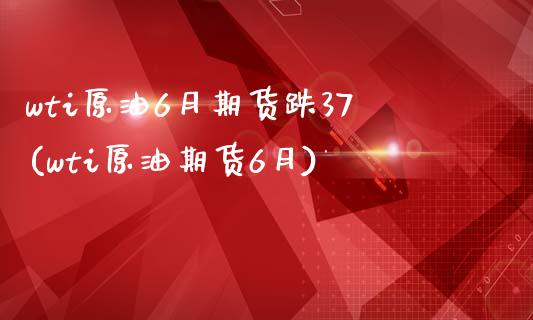 wti原油6月期货跌37
(wti原油期货6月)